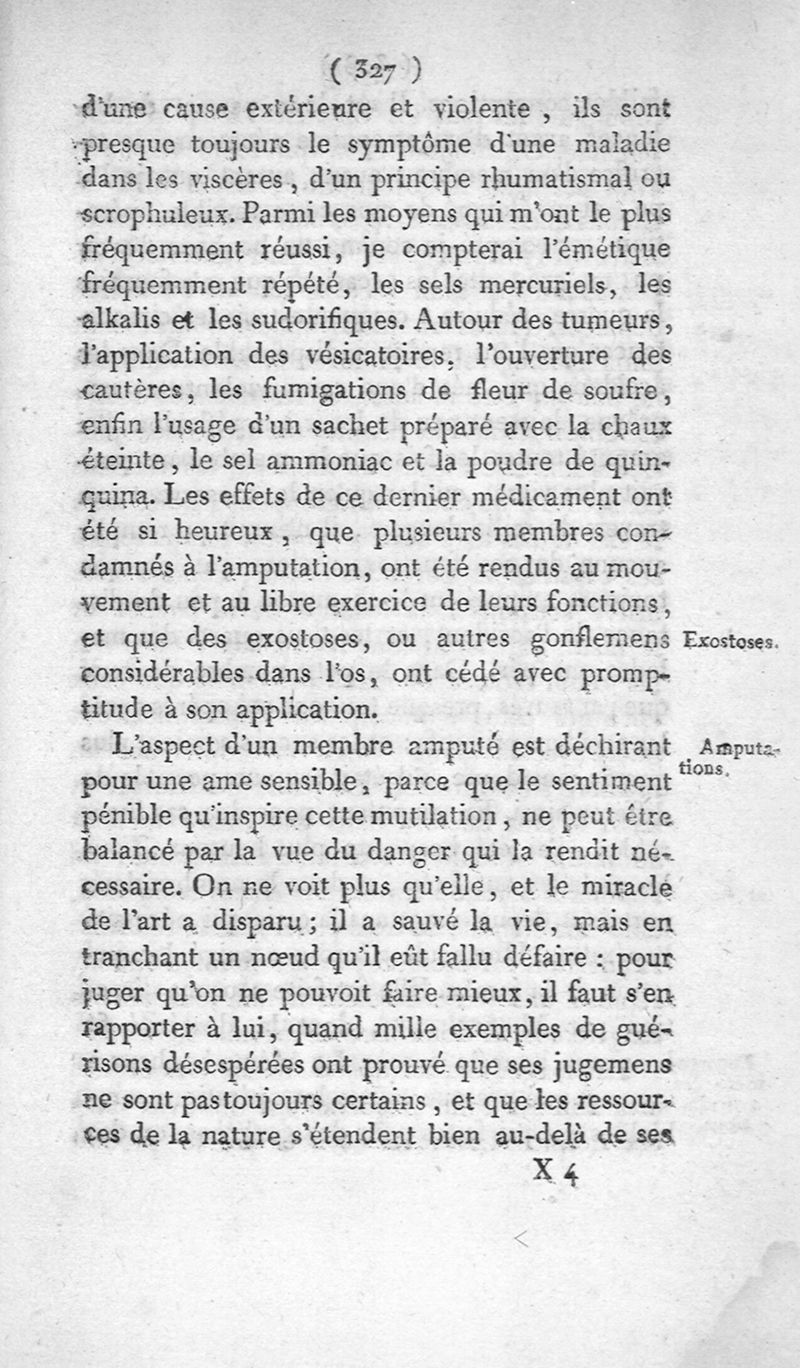 ( 327 )

d'une cause extérieure et violente, ils sont presque toujours le symptôme d'une maladie dans les viscères, d'un principe rhumatismal ou scrophuleux. Parmi les moyens qui m'ont le plus fréquemment réussi, je compterai l'émétique fréquemment répété, les sels mercuriels, les alkalis et les sudorifiques. Autour des tumeurs, l'application des vésicatoires, l'ouverture des cautères, les fumigations de fleur de soufre, enfin l'usage d'un sachet préparé avec la chaux éteinte, le sel ammoniac et la poudre de quinquina. Les effets de ce dernier médicament ont été si heureux, que plusieurs membres condamnés à l'amputation, ont été rendus au mouvement et au libre exercice de leurs fonctions, et que des exostoses, ou autres gonflemens considérables dans l'os, ont cédé avec promptitude à son application.

Exostoses.

L'aspect d'un membre amputé est déchirant pour une ame sensible, parce que le sentiment pénible qu'inspire cette mutilation, ne peut être balancé par la vue du danger qui la rendit nécessaire. On ne voit plus qu'elle, et le miracle de l'art a disparu; il a sauvé la vie, mais en tranchant un nœud qu'il eût fallu défaire : pour juger qu'on ne pouvoit faire mieux, il faut s'en rapporter à lui, quand mille exemples de guérisons désespérées ont prouvé que ses jugemens ne sont pas toujours certains, et que les ressources de la nature s'étendent bien au-delà de ses

Amputations.

X 4